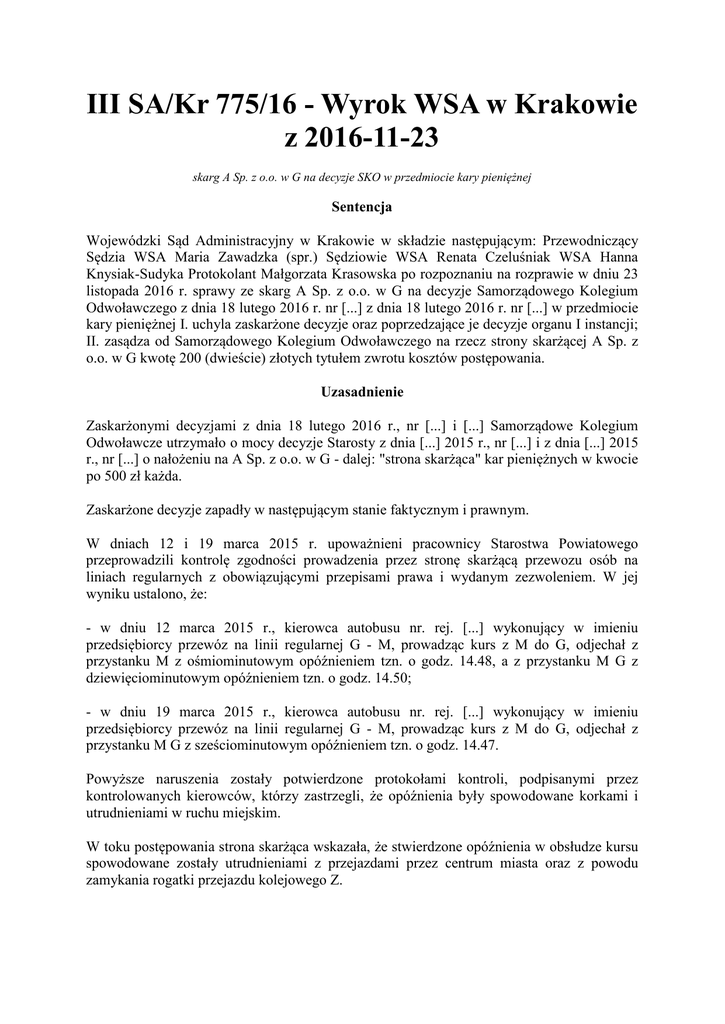 III SA/Kr 775/16 - Wyrok WSA w Krakowie z 2016-11-23

skarg A Sp. z o.o. w G na decyzje SKO w przedmiocie kary pieniężnej

Sentencja

Wojewódzki Sąd Administracyjny w Krakowie w składzie następującym: Przewodniczący Sędzia WSA Maria Zawadzka (spr.) Sędziowie WSA Renata Czeluśniak WSA Hanna Knysiak-Sudyka Protokolant Małgorzata Krasowska po rozpoznaniu na rozprawie w dniu 23 listopada 2016 r. sprawy ze skarg A Sp. z o.o. w G na decyzje Samorządowego Kolegium Odwoławczego z dnia 18 lutego 2016 r. nr [...] z dnia 18 lutego 2016 r. nr [...] w przedmiocie kary pieniężnej I. uchyla zaskarżone decyzje oraz poprzedzające je decyzje organu I instancji; II. zasądza od Samorządowego Kolegium Odwoławczego na rzecz strony skarżącej A Sp. z o.o. w G kwotę 200 (dwieście) złotych tytułem zwrotu kosztów postępowania.

Uzasadnienie

Zaskarżonymi decyzjami z dnia 18 lutego 2016 r., nr [...] i [...] Samorządowe Kolegium Odwoławcze utrzymało o mocy decyzje Starosty z dnia [...] 2015 r., nr [...] i z dnia [...] 2015 r., nr [...] o nałożeniu na A Sp. z o.o. w G - dalej: "strona skarżąca" kar pieniężnych w kwocie po 500 zł każda.

Zaskarżone decyzje zapadły w następującym stanie faktycznym i prawnym.

W dniach 12 i 19 marca 2015 r. upoważnieni pracownicy Starostwa Powiatowego przeprowadzili kontrolę zgodności prowadzenia przez stronę skarżącą przewozu osób na liniach regularnych z obowiązującymi przepisami prawa i wydanym zezwoleniem. W jej wyniku ustalono, że:

- w dniu 12 marca 2015 r., kierowca autobusu nr. rej. [...] wykonujący w imieniu przedsiębiorcy przewóz na linii regularnej G - M, prowadząc kurs z M do G, odjechał z przystanku M z ośmiominutowym opóźnieniem tzn. o godz. 14.48, a z przystanku M G z dziewięciominutowym opóźnieniem tzn. o godz. 14.50;

- w dniu 19 marca 2015 r., kierowca autobusu nr. rej. [...] wykonujący w imieniu przedsiębiorcy przewóz na linii regularnej G - M, prowadząc kurs z M do G, odjechał z przystanku M G z sześciominutowym opóźnieniem tzn. o godz. 14.47.

Powyższe naruszenia zostały potwierdzone protokołami kontroli, podpisanymi przez kontrolowanych kierowców, którzy zastrzegli, że opóźnienia były spowodowane korkami i utrudnieniami w ruchu miejskim.

W toku postępowania strona skarżąca wskazała, że stwierdzone opóźnienia w obsłudze kursu spowodowane zostały utrudnieniami z przejazdami przez centrum miasta oraz z powodu zamykania rogatki przejazdu kolejowego Z.